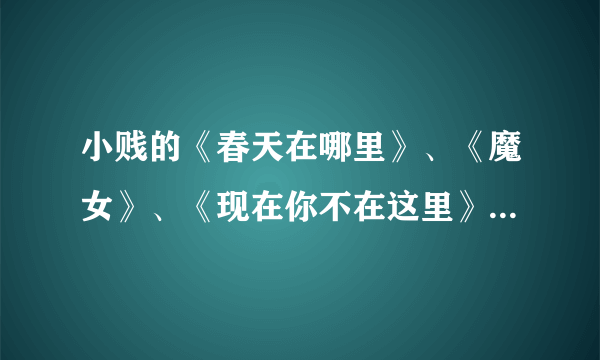 小贱的《春天在哪里》、《魔女》、《现在你不在这里》...